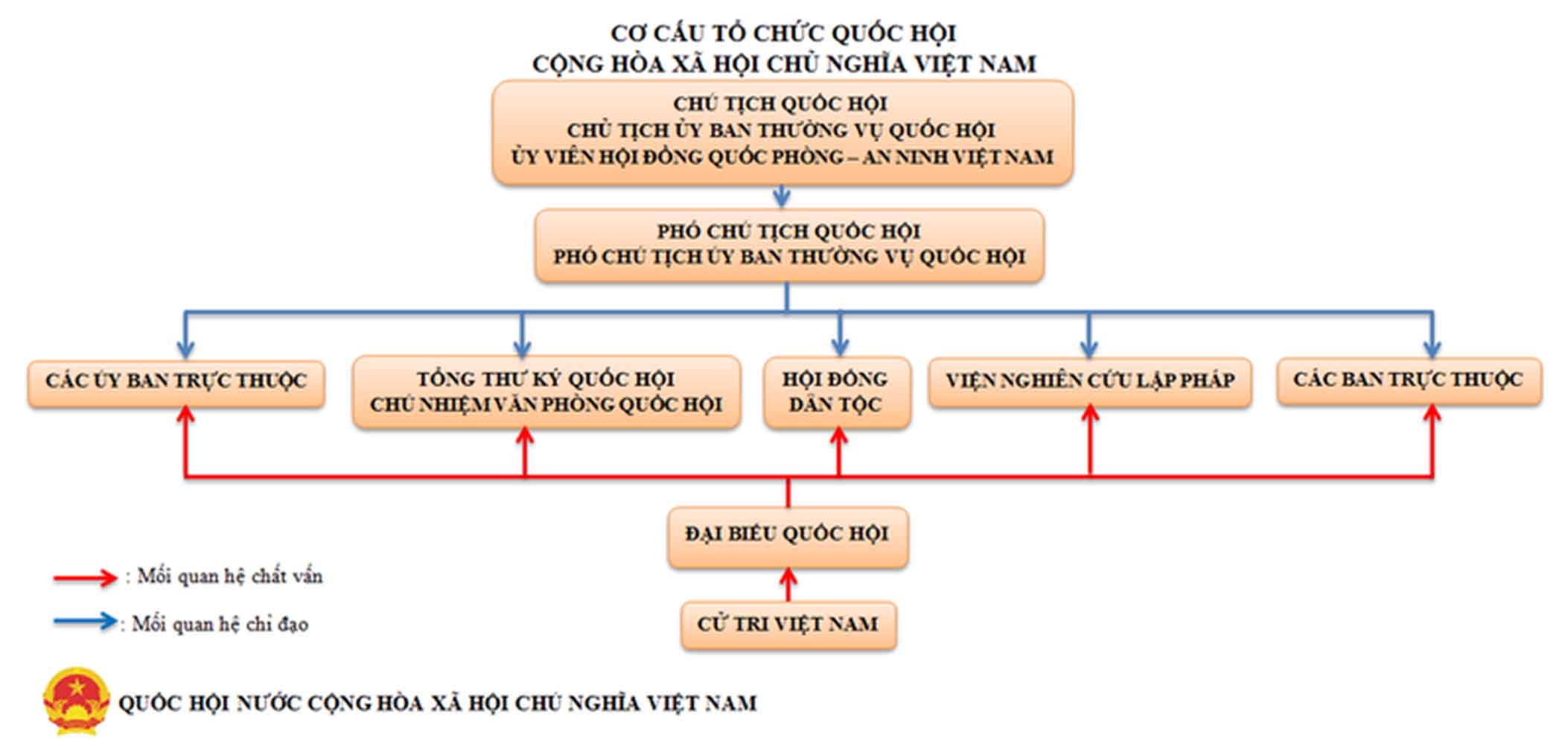 CƠ CẤU TỔ CHỨC QUỐC HỘI
CỘNG HÒA XÃ HỘI CHỦ NGHĨA VIỆT NAM

CHỦ TỊCH QUỐC HỘI
CHỦ TỊCH ỦY BAN THƯỜNG VỤ QUỐC HỘI
ỦY VIÊN HỘI ĐỒNG QUỐC PHÒNG – AN NINH VIỆT NAM

PHÓ CHỦ TỊCH QUỐC HỘI
PHÓ CHỦ TỊCH ỦY BAN THƯỜNG VỤ QUỐC HỘI

CÁC ỦY BAN TRỰC THUỘC

TỔNG THƯ KÝ QUỐC HỘI
CHỦ NHIỆM VĂN PHÒNG QUỐC HỘI

HỘI ĐỒNG DÂN TỘC

VIỆN NGHIÊN CỨU LẬP PHÁP

CÁC BAN TRỰC THUỘC

ĐẠI BIỂU QUỐC HỘI

CỬ TRI VIỆT NAM

: Mối quan hệ chất vấn
: Mối quan hệ chỉ đạo

QUỐC HỘI NƯỚC CỘNG HÒA XÃ HỘI CHỦ NGHĨA VIỆT NAM